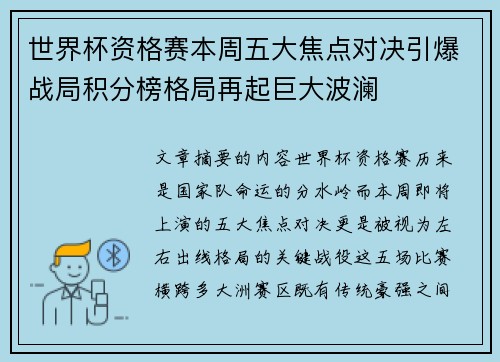 世界杯资格赛本周五大焦点对决引爆战局积分榜格局再起巨大波澜

文章摘要的内容世界杯资格赛历来是国家队命运的分水岭而本周即将上演的五大焦点对决更是被视为左右出线格局的关键战役这五场比赛横跨多大洲赛区既有传统豪强之间